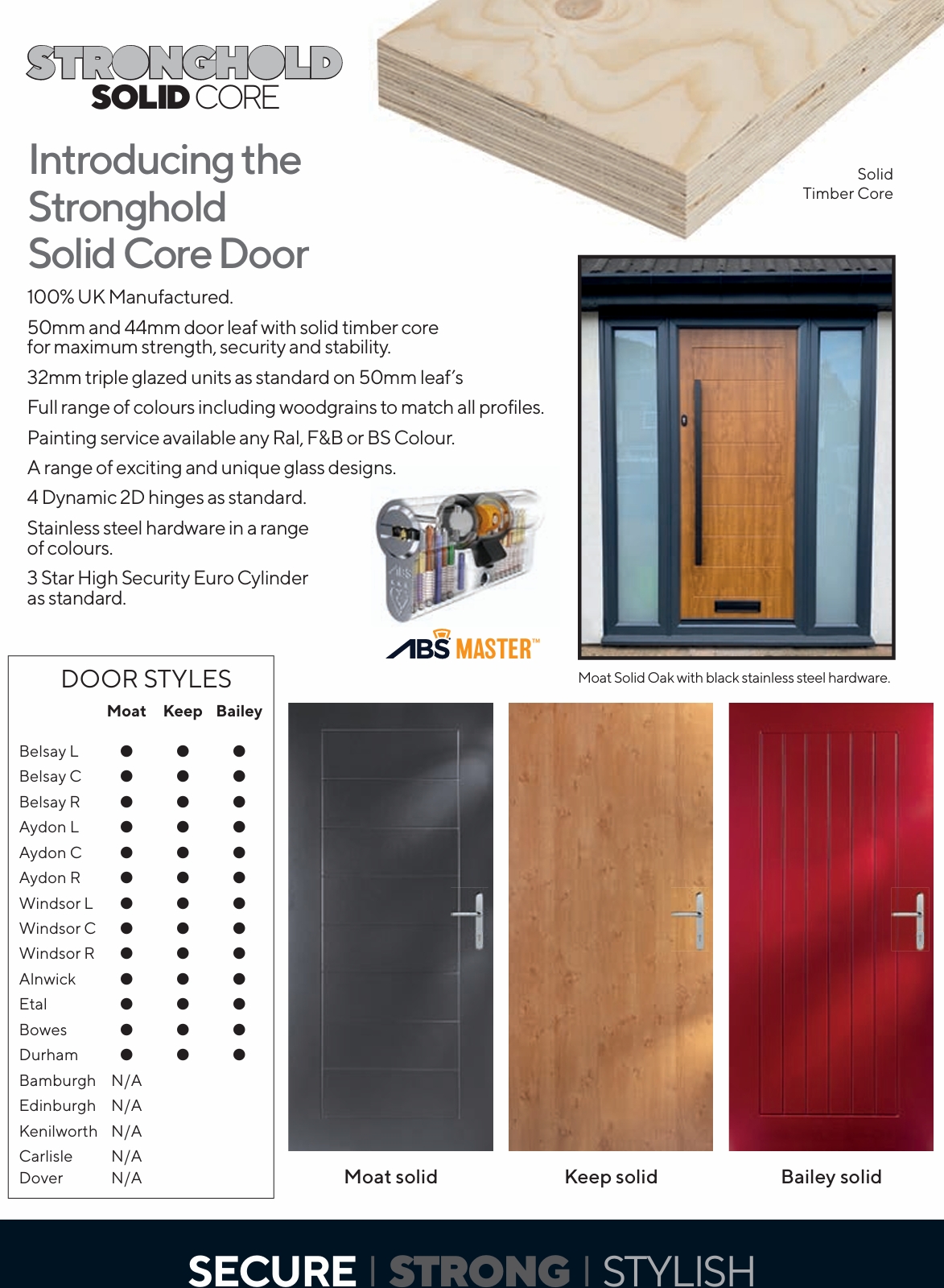 STRONGHOLD
SOLID CORE

Introducing the Stronghold Solid Core Door

Solid Timber Core

100% UK Manufactured.

50mm and 44mm door leaf with solid timber core for maximum strength, security and stability.

32mm triple glazed units as standard on 50mm leaf's

Full range of colours including woodgrains to match all profiles.

Painting service available any Ral, F&B or BS Colour.

A range of exciting and unique glass designs.

4 Dynamic 2D hinges as standard.

Stainless steel hardware in a range of colours.

3 Star High Security Euro Cylinder as standard.

ABS MASTER™

Moat Solid Oak with black stainless steel hardware.

DOOR STYLES

| | Moat | Keep | Bailey |
|---|---|---|---|
| Belsay L | ● | ● | ● |
| Belsay C | ● | ● | ● |
| Belsay R | ● | ● | ● |
| Aydon L | ● | ● | ● |
| Aydon C | ● | ● | ● |
| Aydon R | ● | ● | ● |
| Windsor L | ● | ● | ● |
| Windsor C | ● | ● | ● |
| Windsor R | ● | ● | ● |
| Alnwick | ● | ● | ● |
| Etal | ● | ● | ● |
| Bowes | ● | ● | ● |
| Durham | ● | ● | ● |
| Bamburgh | N/A | | |
| Edinburgh | N/A | | |
| Kenilworth | N/A | | |
| Carlisle | N/A | | |
| Dover | N/A | | |

Moat solid

Keep solid

Bailey solid

SECURE | STRONG | STYLISH